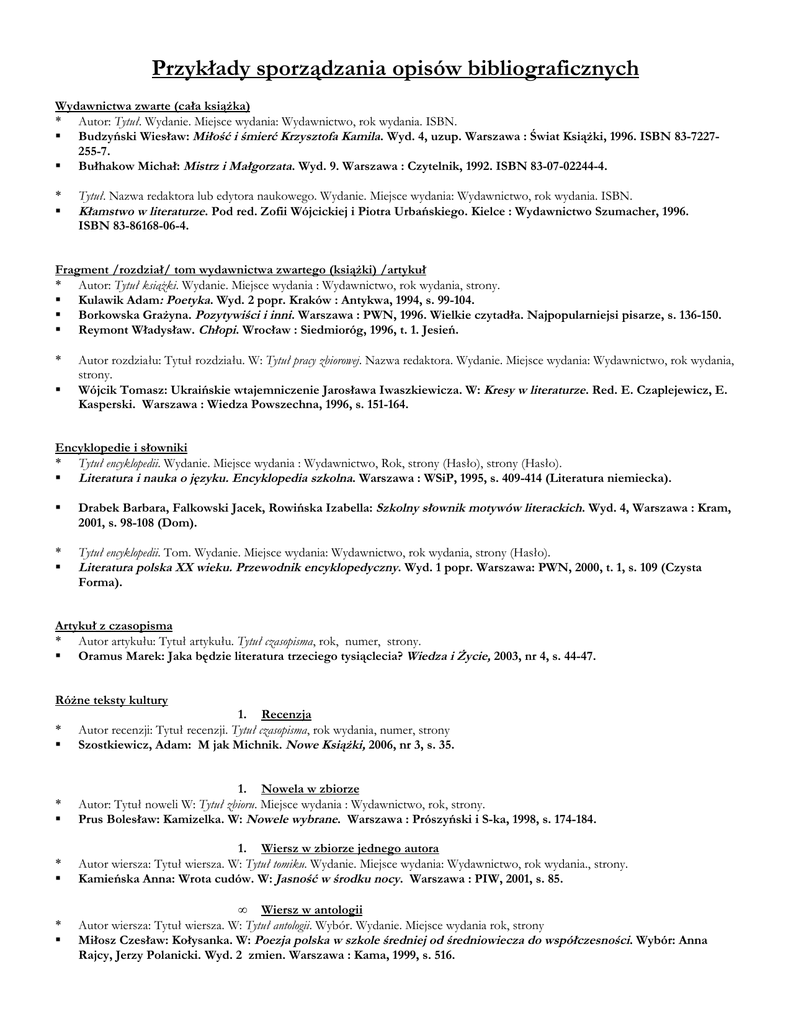 Przykłady sporządzania opisów bibliograficznych

Wydawnictwa zwarte (cała książka)
* Autor: Tytuł. Wydanie. Miejsce wydania: Wydawnictwo, rok wydania. ISBN.
▪ Budzyński Wiesław: Miłość i śmierć Krzysztofa Kamila. Wyd. 4, uzup. Warszawa : Świat Książki, 1996. ISBN 83-7227-255-7.
▪ Bułhakow Michał: Mistrz i Małgorzata. Wyd. 9. Warszawa : Czytelnik, 1992. ISBN 83-07-02244-4.

* Tytuł. Nazwa redaktora lub edytora naukowego. Wydanie. Miejsce wydania: Wydawnictwo, rok wydania. ISBN.
▪ Kłamstwo w literaturze. Pod red. Zofii Wójcickiej i Piotra Urbańskiego. Kielce : Wydawnictwo Szumacher, 1996. ISBN 83-86168-06-4.

Fragment /rozdział/ tom wydawnictwa zwartego (książki) /artykuł
* Autor: Tytuł książki. Wydanie. Miejsce wydania : Wydawnictwo, rok wydania, strony.
▪ Kulawik Adam: Poetyka. Wyd. 2 popr. Kraków : Antykwa, 1994, s. 99-104.
▪ Borkowska Grażyna. Pozytywiści i inni. Warszawa : PWN, 1996. Wielkie czytadła. Najpopularniejsi pisarze, s. 136-150.
▪ Reymont Władysław. Chłopi. Wrocław : Siedmioróg, 1996, t. 1. Jesień.

* Autor rozdziału: Tytuł rozdziału. W: Tytuł pracy zbiorowej. Nazwa redaktora. Wydanie. Miejsce wydania: Wydawnictwo, rok wydania, strony.
▪ Wójcik Tomasz: Ukraińskie wtajemniczenie Jarosława Iwaszkiewicza. W: Kresy w literaturze. Red. E. Czaplejewicz, E. Kasperski. Warszawa : Wiedza Powszechna, 1996, s. 151-164.

Encyklopedie i słowniki
* Tytuł encyklopedii. Wydanie. Miejsce wydania : Wydawnictwo, Rok, strony (Hasło), strony (Hasło).
▪ Literatura i nauka o języku. Encyklopedia szkolna. Warszawa : WSiP, 1995, s. 409-414 (Literatura niemiecka).

▪ Drabek Barbara, Falkowski Jacek, Rowińska Izabella: Szkolny słownik motywów literackich. Wyd. 4, Warszawa : Kram, 2001, s. 98-108 (Dom).

* Tytuł encyklopedii. Tom. Wydanie. Miejsce wydania: Wydawnictwo, rok wydania, strony (Hasło).
▪ Literatura polska XX wieku. Przewodnik encyklopedyczny. Wyd. 1 popr. Warszawa: PWN, 2000, t. 1, s. 109 (Czysta Forma).

Artykuł z czasopisma
* Autor artykułu: Tytuł artykułu. Tytuł czasopisma, rok, numer, strony.
▪ Oramus Marek: Jaka będzie literatura trzeciego tysiąclecia? Wiedza i Życie, 2003, nr 4, s. 44-47.

Różne teksty kultury
1. Recenzja
* Autor recenzji: Tytuł recenzji. Tytuł czasopisma, rok wydania, numer, strony
▪ Szostkiewicz, Adam: M jak Michnik. Nowe Książki, 2006, nr 3, s. 35.

1. Nowela w zbiorze
* Autor: Tytuł noweli W: Tytuł zbioru. Miejsce wydania : Wydawnictwo, rok, strony.
▪ Prus Bolesław: Kamizelka. W: Nowele wybrane. Warszawa : Prószyński i S-ka, 1998, s. 174-184.

1. Wiersz w zbiorze jednego autora
* Autor wiersza: Tytuł wiersza. W: Tytuł tomiku. Wydanie. Miejsce wydania: Wydawnictwo, rok wydania., strony.
▪ Kamieńska Anna: Wrota cudów. W: Jasność w środku nocy. Warszawa : PIW, 2001, s. 85.

∞ Wiersz w antologii
* Autor wiersza: Tytuł wiersza. W: Tytuł antologii. Wybór. Wydanie. Miejsce wydania rok, strony
▪ Miłosz Czesław: Kołysanka. W: Poezja polska w szkole średniej od średniowiecza do współczesności. Wybór: Anna Rajcy, Jerzy Polanicki. Wyd. 2 zmien. Warszawa : Kama, 1999, s. 516.